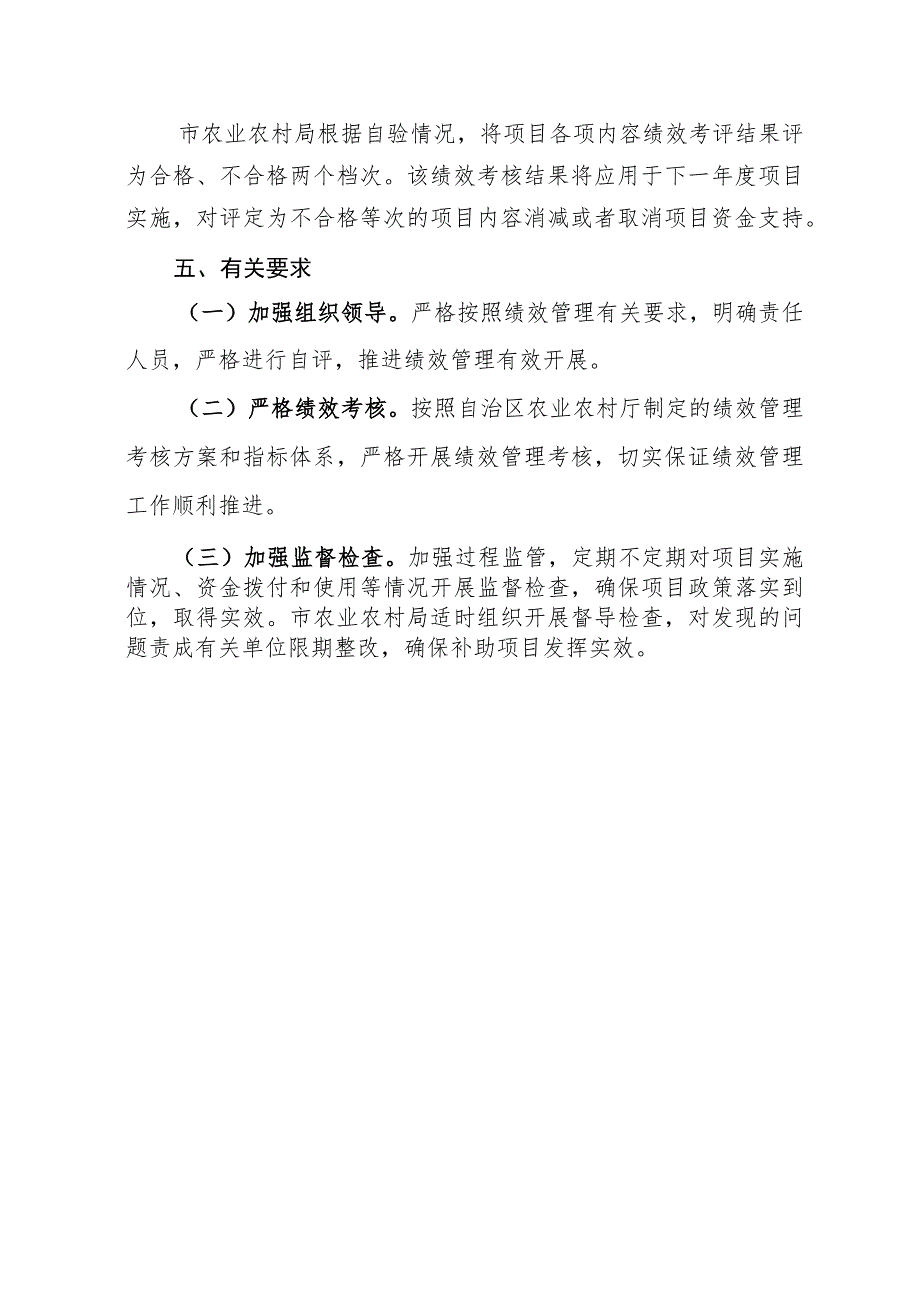 市农业农村局根据自验情况，将项目各项内容绩效考评结果评为合格、不合格两个档次。该绩效考核结果将应用于下一年度项目实施，对评定为不合格等次的项目内容消减或者取消项目资金支持。

五、有关要求

（一）加强组织领导。严格按照绩效管理有关要求，明确责任人员，严格进行自评，推进绩效管理有效开展。

（二）严格绩效考核。按照自治区农业农村厅制定的绩效管理考核方案和指标体系，严格开展绩效管理考核，切实保证绩效管理工作顺利推进。

（三）加强监督检查。加强过程监管，定期不定期对项目实施情况、资金拨付和使用等情况开展监督检查，确保项目政策落实到位，取得实效。市农业农村局适时组织开展督导检查，对发现的问题责成有关单位限期整改，确保补助项目发挥实效。